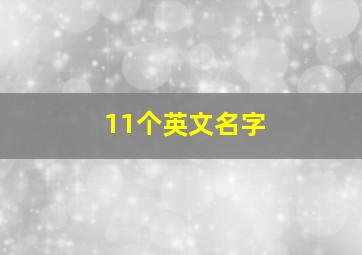 11个英文名字